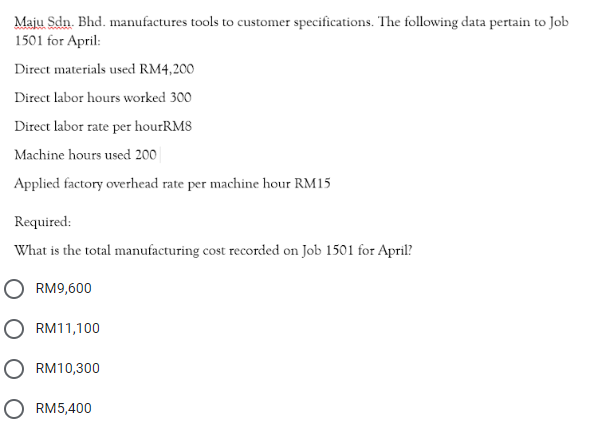 Maju Sdn. Bhd. manufactures tools to customer specifications. The following data pertain to Job 1501 for April:

Direct materials used RM4,200

Direct labor hours worked 300

Direct labor rate per hourRM8

Machine hours used 200

Applied factory overhead rate per machine hour RM15

Required:

What is the total manufacturing cost recorded on Job 1501 for April?

RM9,600

RM11,100

RM10,300

RM5,400